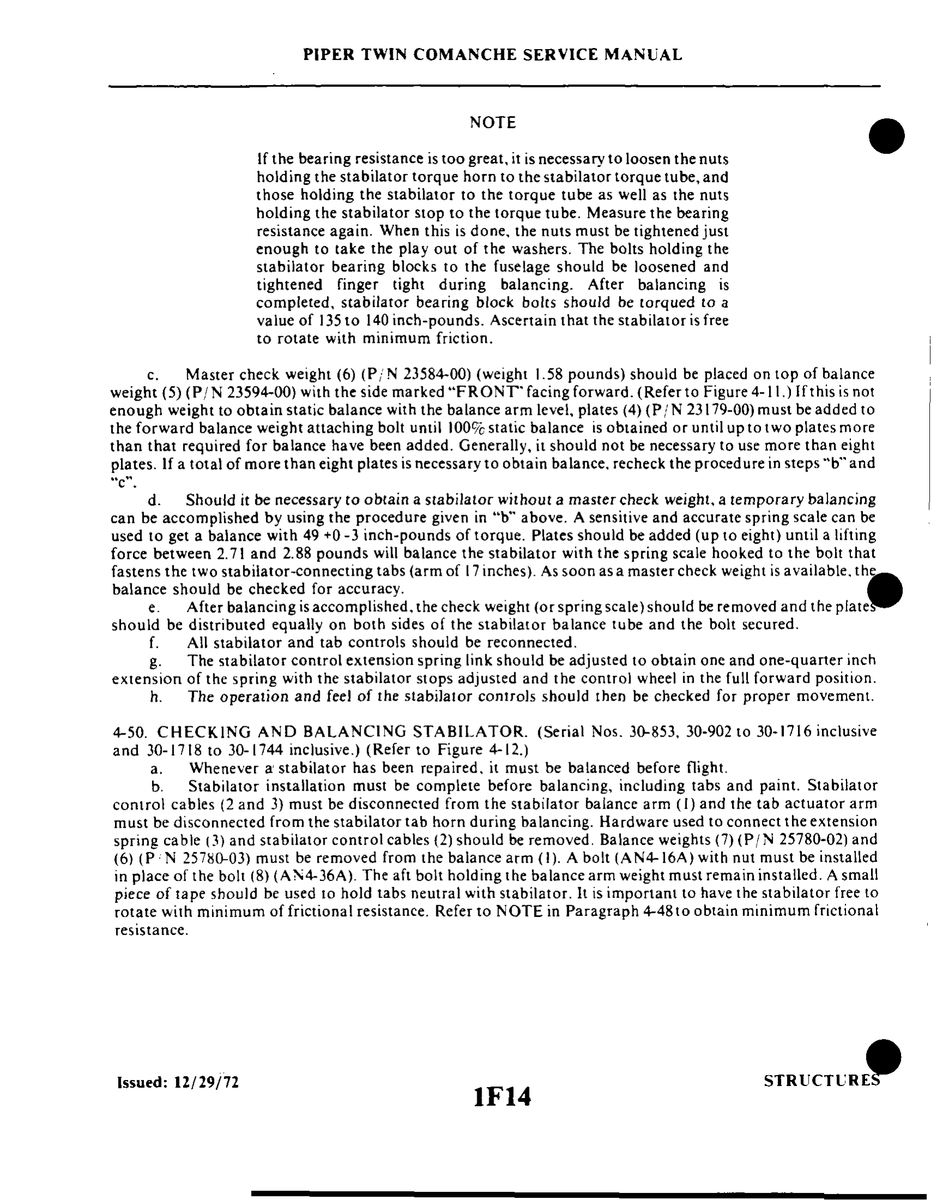 PIPER TWIN COMANCHE SERVICE MANUAL

NOTE

If the bearing resistance is too great, it is necessary to loosen the nuts holding the stabilator torque horn to the stabilator torque tube, and those holding the stabilator to the torque tube as well as the nuts holding the stabilator stop to the torque tube. Measure the bearing resistance again. When this is done, the nuts must be tightened just enough to take the play out of the washers. The bolts holding the stabilator bearing blocks to the fuselage should be loosened and tightened finger tight during balancing. After balancing is completed, stabilator bearing block bolts should be torqued to a value of 135 to 140 inch-pounds. Ascertain that the stabilator is free to rotate with minimum friction.

c. Master check weight (6) (P/N 23584-00) (weight 1.58 pounds) should be placed on top of balance weight (5) (P/N 23594-00) with the side marked "FRONT" facing forward. (Refer to Figure 4-11.) If this is not enough weight to obtain static balance with the balance arm level, plates (4) (P/N 23179-00) must be added to the forward balance weight attaching bolt until 100% static balance is obtained or until up to two plates more than that required for balance have been added. Generally, it should not be necessary to use more than eight plates. If a total of more than eight plates is necessary to obtain balance, recheck the procedure in steps "b" and "c".

d. Should it be necessary to obtain a stabilator without a master check weight, a temporary balancing can be accomplished by using the procedure given in "b" above. A sensitive and accurate spring scale can be used to get a balance with 49 +0 -3 inch-pounds of torque. Plates should be added (up to eight) until a lifting force between 2.71 and 2.88 pounds will balance the stabilator with the spring scale hooked to the bolt that fastens the two stabilator-connecting tabs (arm of 17 inches). As soon as a master check weight is available, the balance should be checked for accuracy.

e. After balancing is accomplished, the check weight (or spring scale) should be removed and the plates should be distributed equally on both sides of the stabilator balance tube and the bolt secured.

f. All stabilator and tab controls should be reconnected.

g. The stabilator control extension spring link should be adjusted to obtain one and one-quarter inch extension of the spring with the stabilator stops adjusted and the control wheel in the full forward position.

h. The operation and feel of the stabilator controls should then be checked for proper movement.

4-50. CHECKING AND BALANCING STABILATOR. (Serial Nos. 30-853, 30-902 to 30-1716 inclusive and 30-1718 to 30-1744 inclusive.) (Refer to Figure 4-12.)

a. Whenever a stabilator has been repaired, it must be balanced before flight.

b. Stabilator installation must be complete before balancing, including tabs and paint. Stabilator control cables (2 and 3) must be disconnected from the stabilator balance arm (1) and the tab actuator arm must be disconnected from the stabilator tab horn during balancing. Hardware used to connect the extension spring cable (3) and stabilator control cables (2) should be removed. Balance weights (7) (P/N 25780-02) and (6) (P/N 25780-03) must be removed from the balance arm (1). A bolt (AN4-16A) with nut must be installed in place of the bolt (8) (AN4-36A). The aft bolt holding the balance arm weight must remain installed. A small piece of tape should be used to hold tabs neutral with stabilator. It is important to have the stabilator free to rotate with minimum of frictional resistance. Refer to NOTE in Paragraph 4-48 to obtain minimum frictional resistance.

Issued: 12/29/72

1F14

STRUCTURES